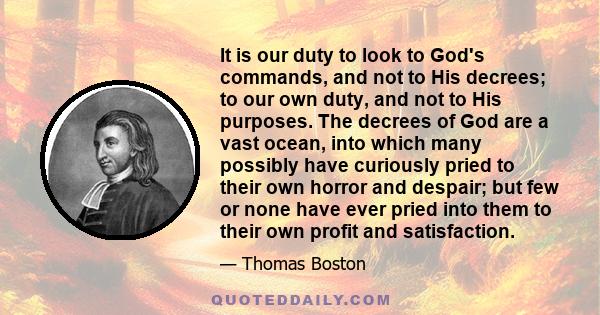 It is our duty to look to God's commands, and not to His decrees; to our own duty, and not to His purposes. The decrees of God are a vast ocean, into which many possibly have curiously pried to their own horror and despair; but few or none have ever pried into them to their own profit and satisfaction.

— Thomas Boston

QUOTEDDAILY.COM